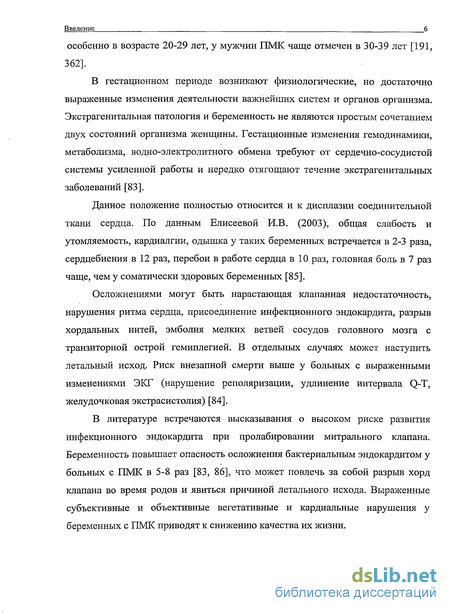 Введение 6

особенно в возрасте 20-29 лет, у мужчин ПМК чаще отмечен в 30-39 лет [191, 362].

В гестационном периоде возникают физиологические, но достаточно выраженные изменения деятельности важнейших систем и органов организма. Экстрагенитальная патология и беременность не являются простым сочетанием двух состояний организма женщины. Гестационные изменения гемодинамики, метаболизма, водно-электролитного обмена требуют от сердечно-сосудистой системы усиленной работы и нередко отягощают течение экстрагенитальных заболеваний [83].

Данное положение полностью относится и к дисплазии соединительной ткани сердца. По данным Елисеевой И.В. (2003), общая слабость и утомляемость, кардиалгии, одышка у таких беременных встречается в 2-3 раза, сердцебиения в 12 раз, перебои в работе сердца в 10 раз, головная боль в 7 раз чаще, чем у соматически здоровых беременных [85].

Осложнениями могут быть нарастающая клапанная недостаточность, нарушения ритма сердца, присоединение инфекционного эндокардита, разрыв хордальных нитей, эмболия мелких ветвей сосудов головного мозга с транзиторной острой гемиплегией. В отдельных случаях может наступить летальный исход. Риск внезапной смерти выше у больных с выраженными изменениями ЭКГ (нарушение реполяризации, удлинение интервала Q-T, желудочковая экстрасистолия) [84].

В литературе встречаются высказывания о высоком риске развития инфекционного эндокардита при пролабировании митрального клапана. Беременность повышает опасность осложнения бактериальным эндокардитом у больных с ПМК в 5-8 раз [83, 86], что может повлечь за собой разрыв хорд клапана во время родов и явиться причиной летального исхода. Выраженные субъективные и объективные вегетативные и кардиальные нарушения у беременных с ПМК приводят к снижению качества их жизни.

dsLib.net
библиотека диссертаций